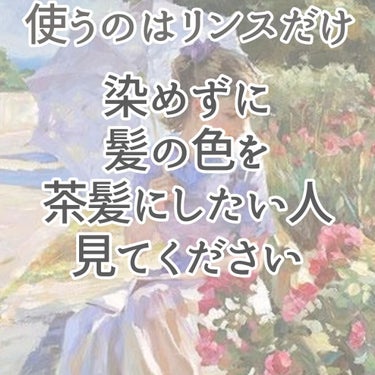 使うのはリンスだけ

染めずに
髪の色を
茶髪にしたい人
見てください